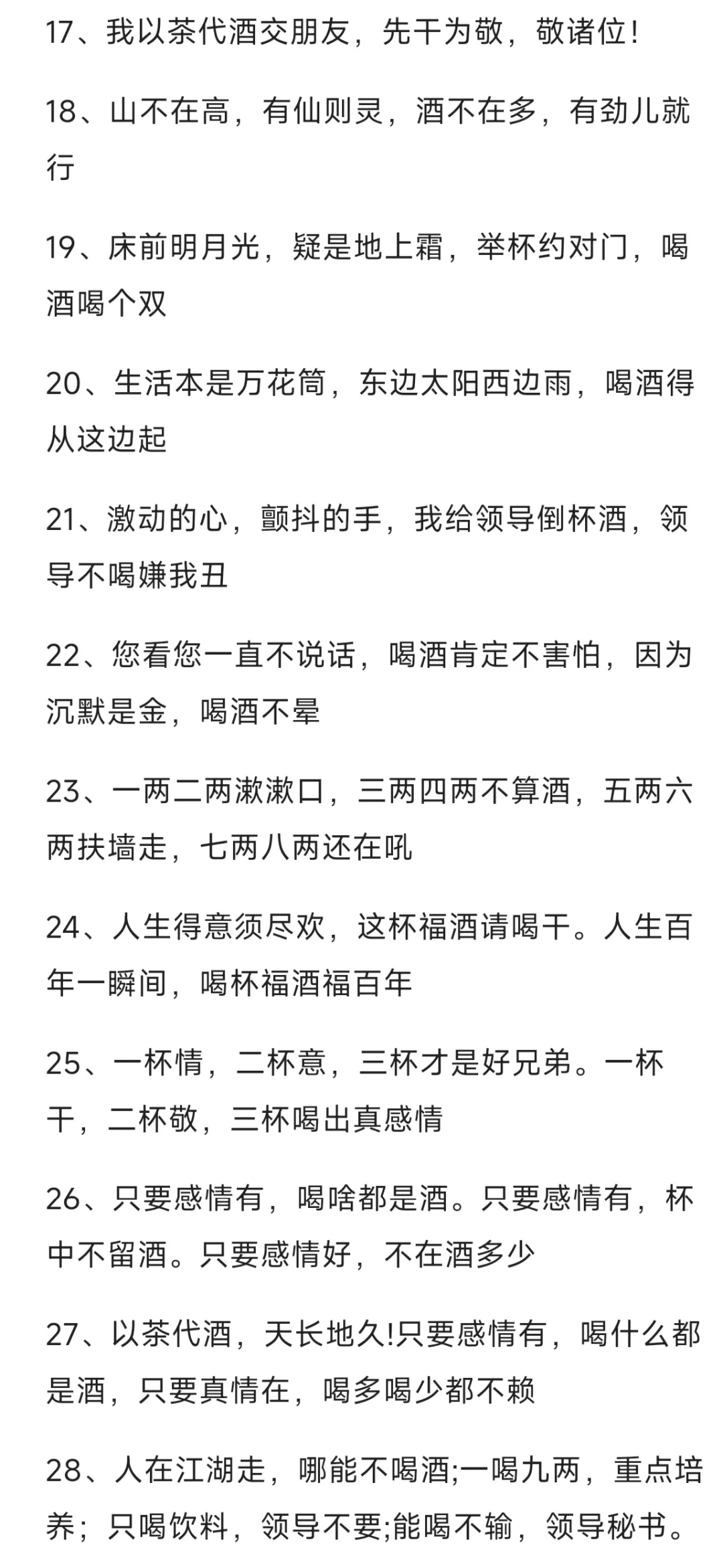 17、我以茶代酒交朋友，先干为敬，敬诸位!

18、山不在高，有仙则灵，酒不在多，有劲儿就行

19、床前明月光，疑是地上霜，举杯约对门，喝酒喝个双

20、生活本是万花筒，东边太阳西边雨，喝酒得从这边起

21、激动的心，颤抖的手，我给领导倒杯酒，领导不喝嫌我丑

22、您看您一直不说话，喝酒肯定不害怕，因为沉默是金，喝酒不晕

23、一两二两漱漱口，三两四两不算酒，五两六两扶墙走，七两八两还在吼

24、人生得意须尽欢，这杯福酒请喝干。人生百年一瞬间，喝杯福酒福百年

25、一杯情，二杯意，三杯才是好兄弟。一杯干，二杯敬，三杯喝出真感情

26、只要感情有，喝啥都是酒。只要感情有，杯中不留酒。只要感情好，不在酒多少

27、以茶代酒，天长地久!只要感情有，喝什么都是酒，只要真情在，喝多喝少都不赖

28、人在江湖走，哪能不喝酒;一喝九两，重点培养；只喝饮料，领导不要;能喝不输，领导秘书。